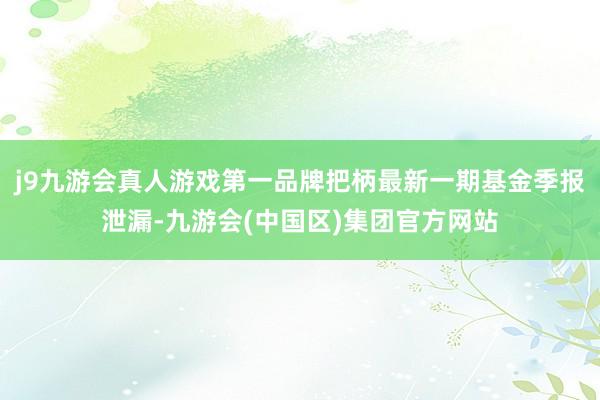 j9九游会真人游戏第一品牌把柄最新一期基金季报泄漏-九游会(中国区)集团官方网站